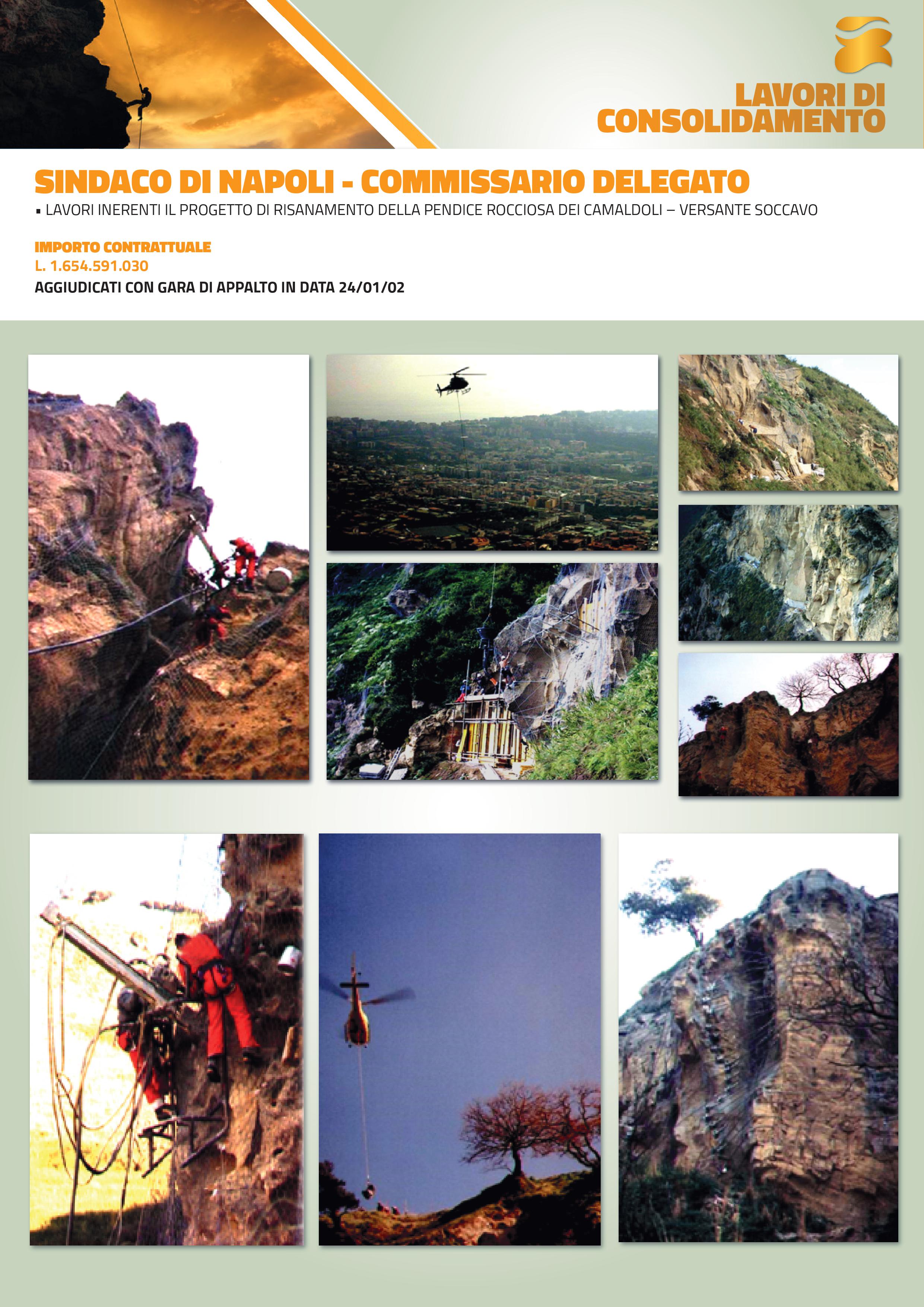 LAVORI DI CONSOLIDAMENTO

SINDACO DI NAPOLI - COMMISSARIO DELEGATO

▪ LAVORI INERENTI IL PROGETTO DI RISANAMENTO DELLA PENDICE ROCCIOSA DEI CAMALDOLI – VERSANTE SOCCAVO

IMPORTO CONTRATTUALE
L. 1.654.591.030
AGGIUDICATI CON GARA DI APPALTO IN DATA 24/01/02